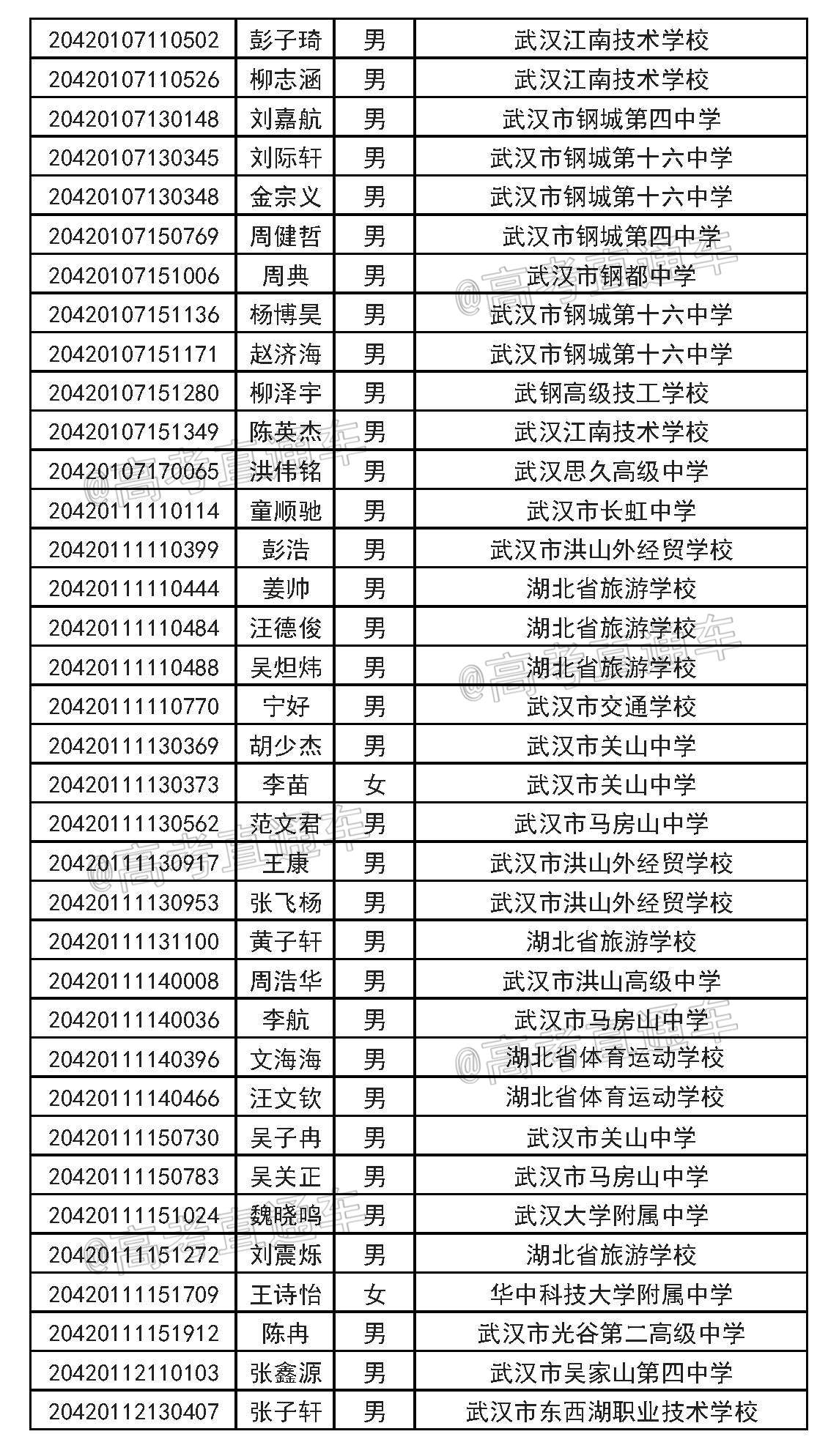 | 20420107110502 | 彭子琦 | 男 | 武汉江南技术学校 |
|---|---|---|---|
| 20420107110526 | 柳志涵 | 男 | 武汉江南技术学校 |
| 20420107130148 | 刘嘉航 | 男 | 武汉市钢城第四中学 |
| 20420107130345 | 刘际轩 | 男 | 武汉市钢城第十六中学 |
| 20420107130348 | 金宗义 | 男 | 武汉市钢城第十六中学 |
| 20420107150769 | 周健哲 | 男 | 武汉市钢城第四中学 |
| 20420107151006 | 周典 | 男 | 武汉市钢都中学 |
| 20420107151136 | 杨博昊 | 男 | 武汉市钢城第十六中学 |
| 20420107151171 | 赵济海 | 男 | 武汉市钢城第十六中学 |
| 20420107151280 | 柳泽宇 | 男 | 武钢高级技工学校 |
| 20420107151349 | 陈英杰 | 男 | 武汉江南技术学校 |
| 20420107170065 | 洪伟铭 | 男 | 武汉思久高级中学 |
| 20420111110114 | 童顺驰 | 男 | 武汉市长虹中学 |
| 20420111110399 | 彭浩 | 男 | 武汉市洪山外经贸学校 |
| 20420111110444 | 姜帅 | 男 | 湖北省旅游学校 |
| 20420111110484 | 汪德俊 | 男 | 湖北省旅游学校 |
| 20420111110488 | 吴炟炜 | 男 | 湖北省旅游学校 |
| 20420111110770 | 宁好 | 男 | 武汉市交通学校 |
| 20420111130369 | 胡少杰 | 男 | 武汉市关山中学 |
| 20420111130373 | 李苗 | 女 | 武汉市关山中学 |
| 20420111130562 | 范文君 | 男 | 武汉市马房山中学 |
| 20420111130917 | 王康 | 男 | 武汉市洪山外经贸学校 |
| 20420111130953 | 张飞杨 | 男 | 武汉市洪山外经贸学校 |
| 20420111131100 | 黄子轩 | 男 | 湖北省旅游学校 |
| 20420111140008 | 周浩华 | 男 | 武汉市洪山高级中学 |
| 20420111140036 | 李航 | 男 | 武汉市马房山中学 |
| 20420111140396 | 文海海 | 男 | 湖北省体育运动学校 |
| 20420111140466 | 汪文钦 | 男 | 湖北省体育运动学校 |
| 20420111150730 | 吴子冉 | 男 | 武汉市关山中学 |
| 20420111150783 | 吴关正 | 男 | 武汉市马房山中学 |
| 20420111151024 | 魏晓鸣 | 男 | 武汉大学附属中学 |
| 20420111151272 | 刘震烁 | 男 | 湖北省旅游学校 |
| 20420111151709 | 王诗怡 | 女 | 华中科技大学附属中学 |
| 20420111151912 | 陈冉 | 男 | 武汉市光谷第二高级中学 |
| 20420112110103 | 张鑫源 | 男 | 武汉市吴家山第四中学 |
| 20420112130407 | 张子轩 | 男 | 武汉市东西湖职业技术学校 |

@高考直通车